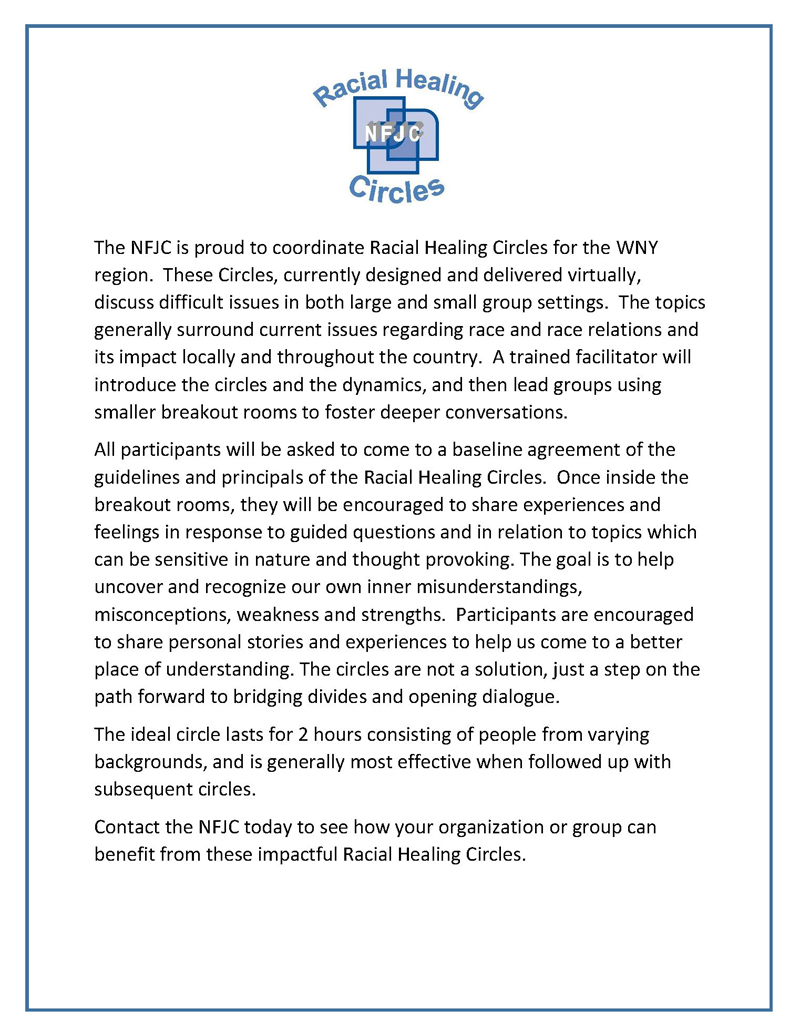 Racial Healing
NFJC
Circles

The NFJC is proud to coordinate Racial Healing Circles for the WNY region. These Circles, currently designed and delivered virtually, discuss difficult issues in both large and small group settings. The topics generally surround current issues regarding race and race relations and its impact locally and throughout the country. A trained facilitator will introduce the circles and the dynamics, and then lead groups using smaller breakout rooms to foster deeper conversations.

All participants will be asked to come to a baseline agreement of the guidelines and principals of the Racial Healing Circles. Once inside the breakout rooms, they will be encouraged to share experiences and feelings in response to guided questions and in relation to topics which can be sensitive in nature and thought provoking. The goal is to help uncover and recognize our own inner misunderstandings, misconceptions, weakness and strengths. Participants are encouraged to share personal stories and experiences to help us come to a better place of understanding. The circles are not a solution, just a step on the path forward to bridging divides and opening dialogue.

The ideal circle lasts for 2 hours consisting of people from varying backgrounds, and is generally most effective when followed up with subsequent circles.

Contact the NFJC today to see how your organization or group can benefit from these impactful Racial Healing Circles.